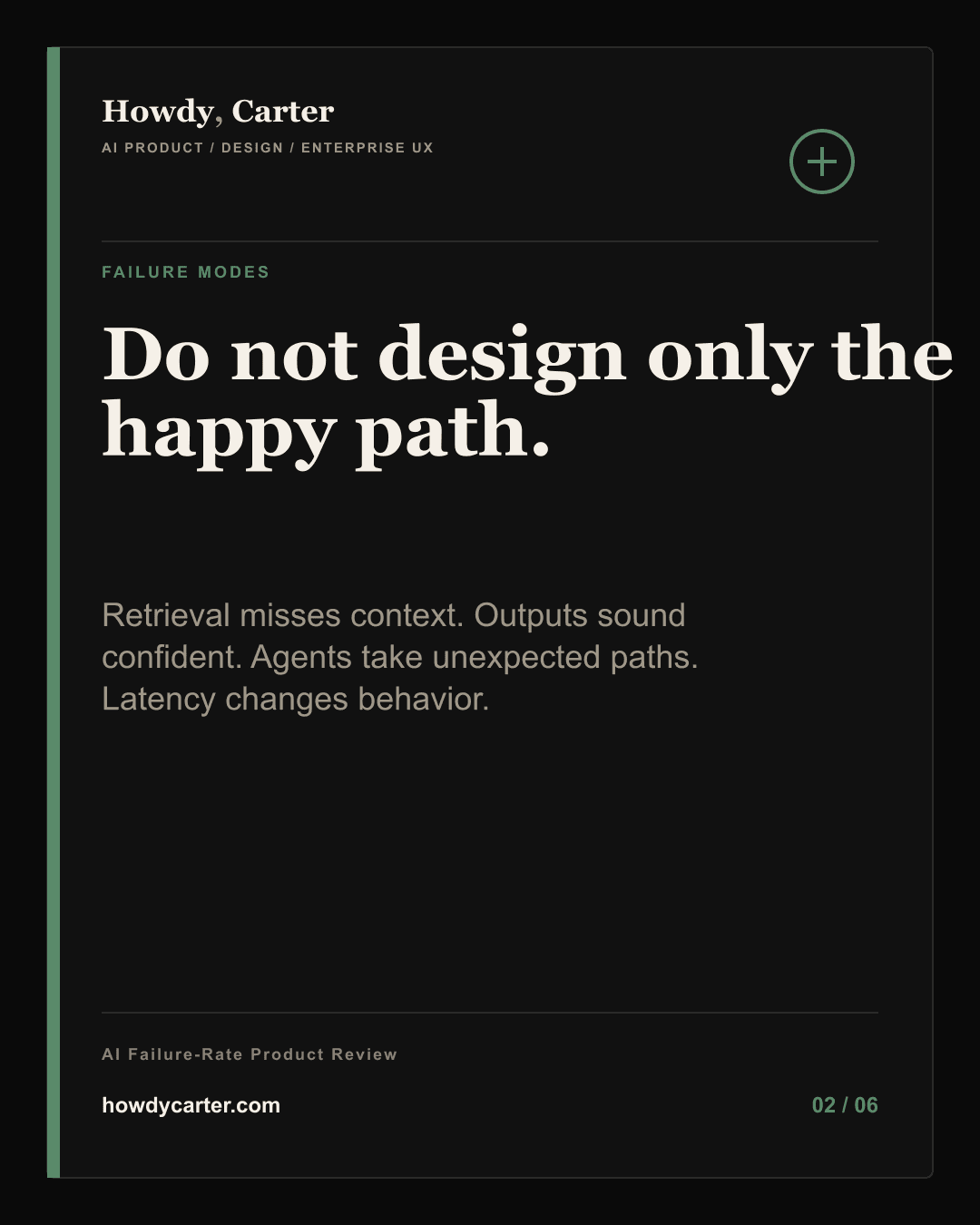 Howdy, Carter

AI PRODUCT / DESIGN / ENTERPRISE UX

FAILURE MODES

Do not design only the happy path.

Retrieval misses context. Outputs sound confident. Agents take unexpected paths. Latency changes behavior.

AI Failure-Rate Product Review

howdycarter.com

02 / 06